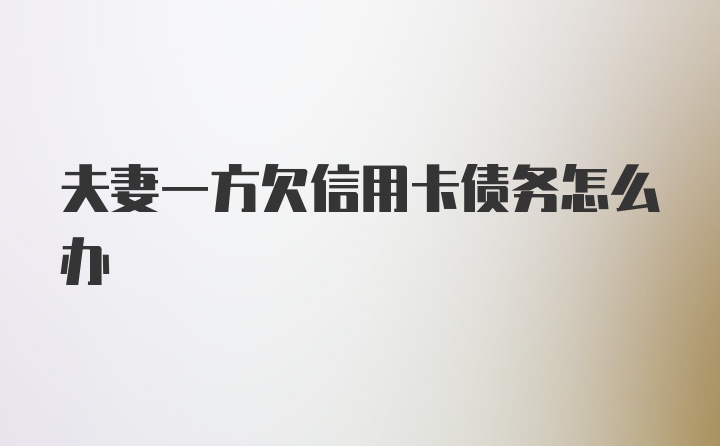 夫妻一方欠信用卡债务怎么办